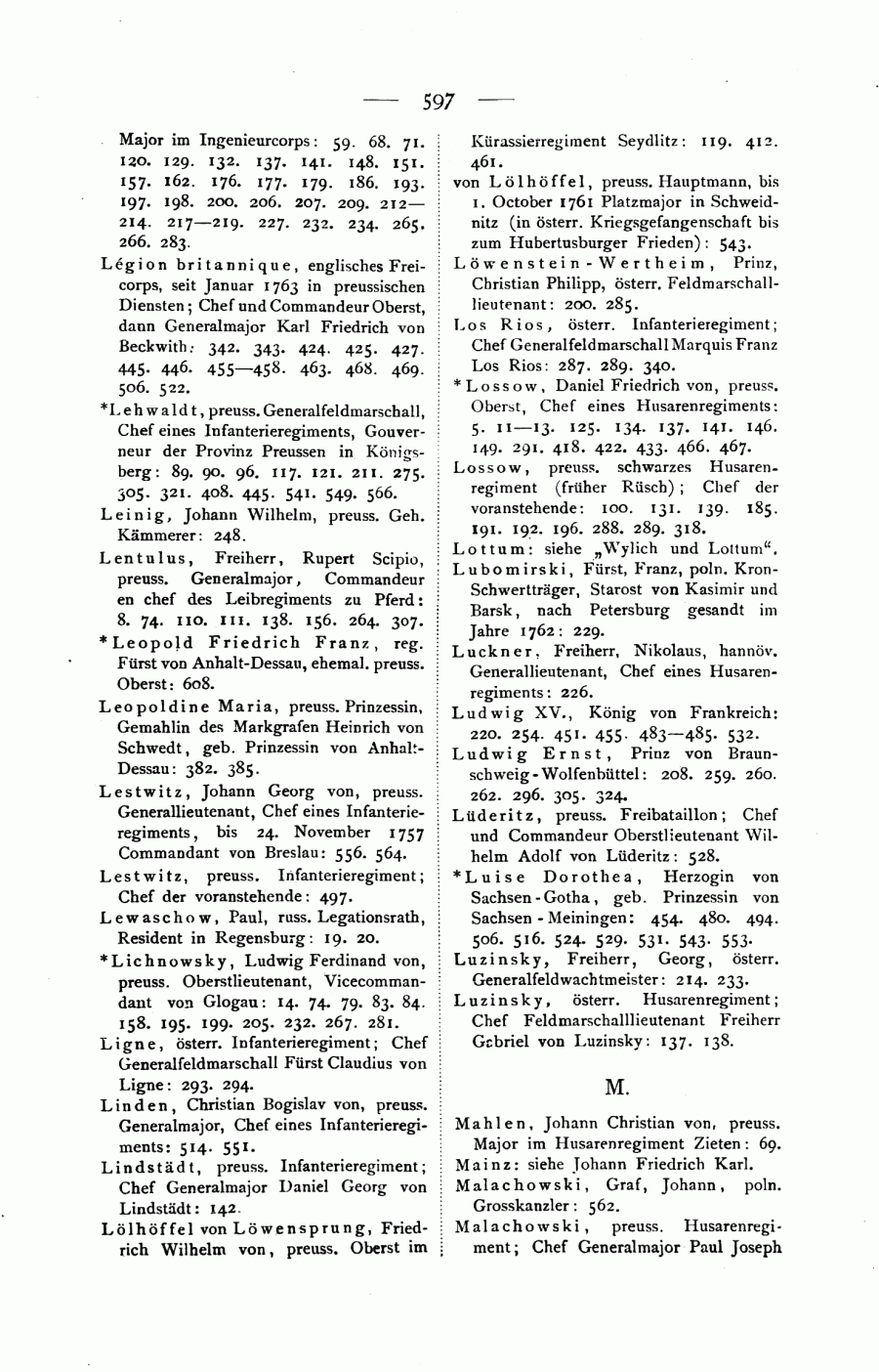 — 597 —

Major im Ingenieurcorps: 59. 68. 71. 120. 129. 132. 137. 141. 148. 151. 157. 162. 176. 177. 179. 186. 193. 197. 198. 200. 206. 207. 209. 212—214. 217—219. 227. 232. 234. 265. 266. 283.

Légion britannique, englisches Freicorps, seit Januar 1763 in preussischen Diensten; Chef und Commandeur Oberst, dann Generalmajor Karl Friedrich von Beckwith: 342. 343. 424. 425. 427. 445. 446. 455—458. 463. 468. 469. 506. 522.

*Lehwaldt, preuss. Generalfeldmarschall, Chef eines Infanterieregiments, Gouverneur der Provinz Preussen in Königsberg: 89. 90. 96. 117. 121. 211. 275. 305. 321. 408. 445. 541. 549. 566.

Leinig, Johann Wilhelm, preuss. Geh. Kämmerer: 248.

Lentulus, Freiherr, Rupert Scipio, preuss. Generalmajor, Commandeur en chef des Leibregiments zu Pferd: 8. 74. 110. 111. 138. 156. 264. 307.

*Leopold Friedrich Franz, reg. Fürst von Anhalt-Dessau, ehemal. preuss. Oberst: 608.

Leopoldine Maria, preuss. Prinzessin, Gemahlin des Markgrafen Heinrich von Schwedt, geb. Prinzessin von Anhalt-Dessau: 382. 385.

Lestwitz, Johann Georg von, preuss. Generallieutenant, Chef eines Infanterieregiments, bis 24. November 1757 Commandant von Breslau: 556. 564.

Lestwitz, preuss. Infanterieregiment; Chef der voranstehende: 497.

Lewaschow, Paul, russ. Legationsrath, Resident in Regensburg: 19. 20.

*Lichnowsky, Ludwig Ferdinand von, preuss. Oberstlieutenant, Vicecommandant von Glogau: 14. 74. 79. 83. 84. 158. 195. 199. 205. 232. 267. 281.

Ligne, österr. Infanterieregiment; Chef Generalfeldmarschall Fürst Claudius von Ligne: 293. 294.

Linden, Christian Bogislav von, preuss. Generalmajor, Chef eines Infanterieregiments: 514. 551.

Lindstädt, preuss. Infanterieregiment; Chef Generalmajor Daniel Georg von Lindstädt: 142.

Lölhöffel von Löwensprung, Friedrich Wilhelm von, preuss. Oberst im Kürassierregiment Seydlitz: 119. 412. 461.

von Lölhöffel, preuss. Hauptmann, bis 1. October 1761 Platzmajor in Schweidnitz (in österr. Kriegsgefangenschaft bis zum Hubertusburger Frieden): 543.

Löwenstein-Wertheim, Prinz, Christian Philipp, österr. Feldmarschalllieutenant: 200. 285.

Los Rios, österr. Infanterieregiment; Chef Generalfeldmarschall Marquis Franz Los Rios: 287. 289. 340.

*Lossow, Daniel Friedrich von, preuss. Oberst, Chef eines Husarenregiments: 5. 11—13. 125. 134. 137. 141. 146. 149. 291. 418. 422. 433. 466. 467.

Lossow, preuss. schwarzes Husarenregiment (früher Rüsch); Chef der voranstehende: 100. 131. 139. 185. 191. 192. 196. 288. 289. 318.

Lottum: siehe „Wylich und Lottum“.

Lubomirski, Fürst, Franz, poln. Kron-Schwertträger, Starost von Kasimir und Barsk, nach Petersburg gesandt im Jahre 1762: 229.

Luckner, Freiherr, Nikolaus, hannöv. Generallieutenant, Chef eines Husarenregiments: 226.

Ludwig XV., König von Frankreich: 220. 254. 451. 455. 483—485. 532.

Ludwig Ernst, Prinz von Braunschweig-Wolfenbüttel: 208. 259. 260. 262. 296. 305. 324.

Lüderitz, preuss. Freibataillon; Chef und Commandeur Oberstlieutenant Wilhelm Adolf von Lüderitz: 528.

*Luise Dorothea, Herzogin von Sachsen-Gotha, geb. Prinzessin von Sachsen-Meiningen: 454. 480. 494. 506. 516. 524. 529. 531. 543. 553.

Luzinsky, Freiherr, Georg, österr. Generalfeldwachtmeister: 214. 233.

Luzinsky, österr. Husarenregiment; Chef Feldmarschalllieutenant Freiherr Gabriel von Luzinsky: 137. 138.

M.

Mahlen, Johann Christian von, preuss. Major im Husarenregiment Zieten: 69.

Mainz: siehe Johann Friedrich Karl.

Malachowski, Graf, Johann, poln. Grosskanzler: 562.

Malachowski, preuss. Husarenregiment; Chef Generalmajor Paul Joseph